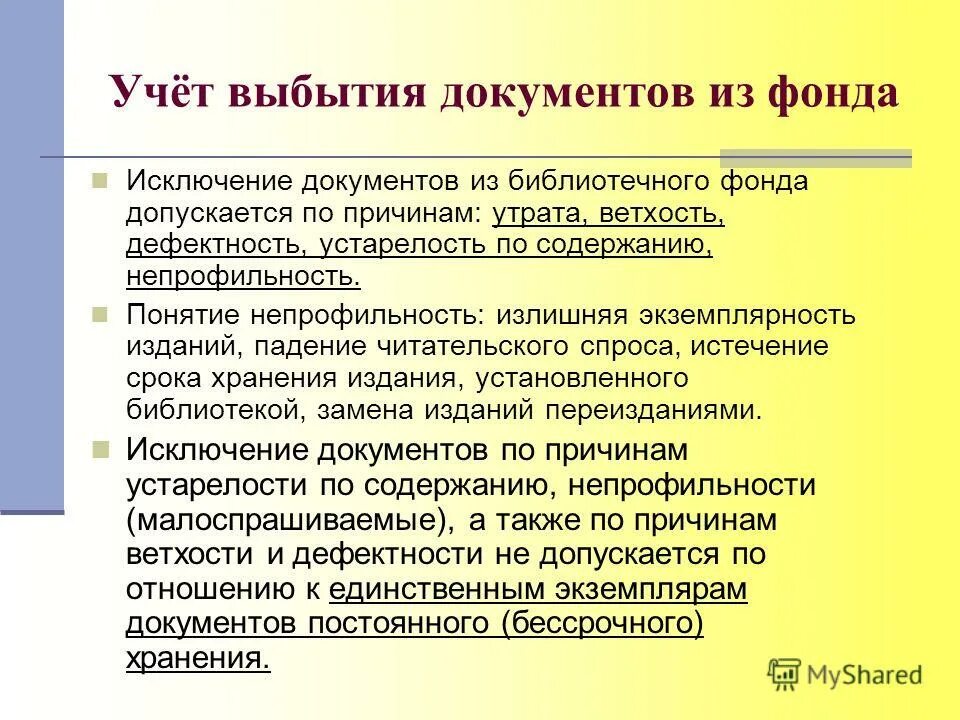 Учёт выбытия документов из фонда

Исключение документов из библиотечного фонда допускается по причинам: утрата, ветхость, дефектность, устарелость по содержанию, непрофильность.

Понятие непрофильность: излишняя экземплярность изданий, падение читательского спроса, истечение срока хранения издания, установленного библиотекой, замена изданий переизданиями.

Исключение документов по причинам устарелости по содержанию, непрофильности (малоспрашиваемые), а также по причинам ветхости и дефектности не допускается по отношению к единственным экземплярам документов постоянного (бессрочного) хранения.

MyShared